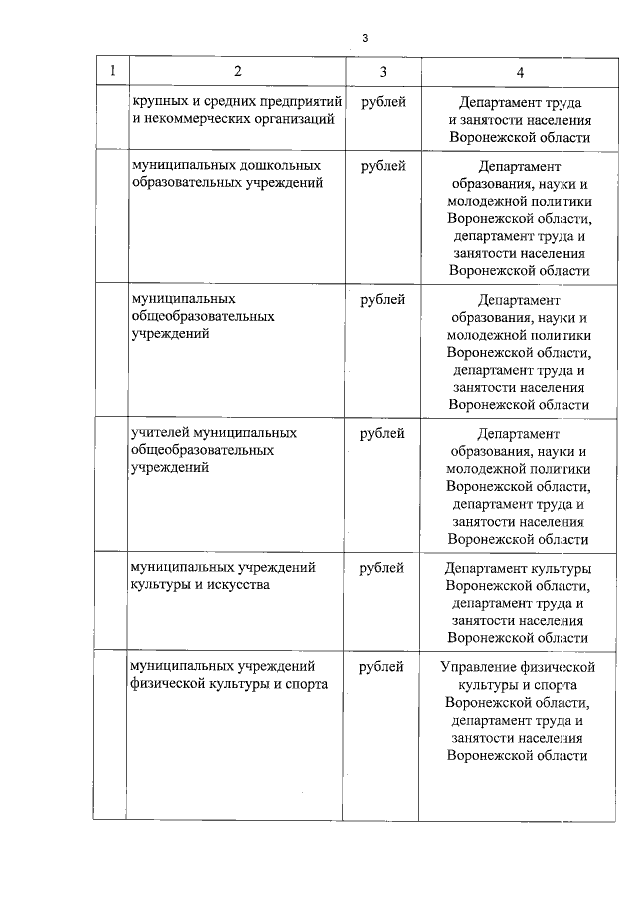 3

| 1 | 2 | 3 | 4 |
|---|---|---|---|
| | крупных и средних предприятий и некоммерческих организаций | рублей | Департамент труда и занятости населения Воронежской области |
| | муниципальных дошкольных образовательных учреждений | рублей | Департамент образования, науки и молодежной политики Воронежской области, департамент труда и занятости населения Воронежской области |
| | муниципальных общеобразовательных учреждений | рублей | Департамент образования, науки и молодежной политики Воронежской области, департамент труда и занятости населения Воронежской области |
| | учителей муниципальных общеобразовательных учреждений | рублей | Департамент образования, науки и молодежной политики Воронежской области, департамент труда и занятости населения Воронежской области |
| | муниципальных учреждений культуры и искусства | рублей | Департамент культуры Воронежской области, департамент труда и занятости населения Воронежской области |
| | муниципальных учреждений физической культуры и спорта | рублей | Управление физической культуры и спорта Воронежской области, департамент труда и занятости населения Воронежской области |